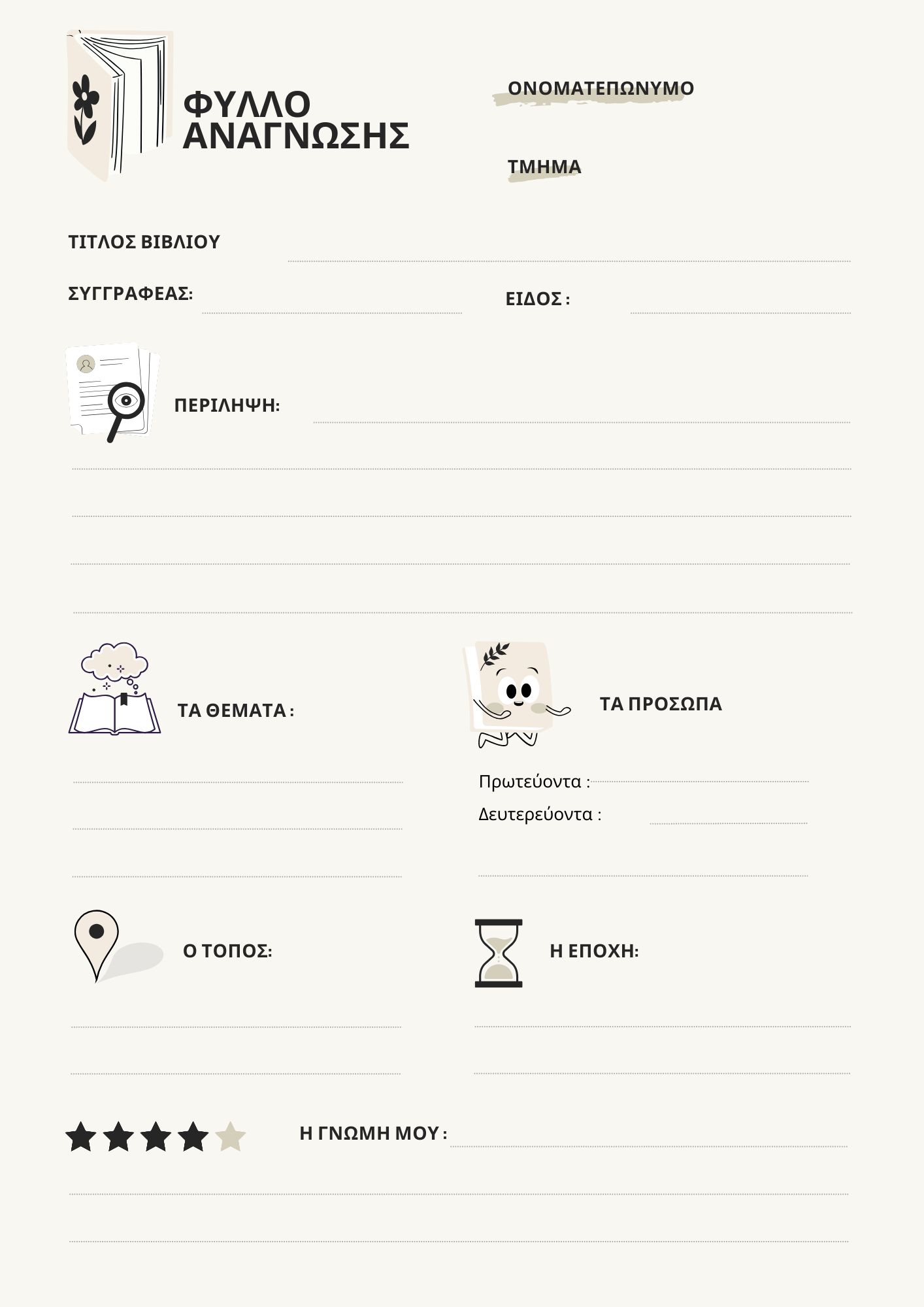 ΦΥΛΛΟ
ΑΝΑΓΝΩΣΗΣ

ΟΝΟΜΑΤΕΠΩΝΥΜΟ

ΤΜΗΜΑ

ΤΙΤΛΟΣ ΒΙΒΛΙΟΥ ____

ΣΥΓΓΡΑΦΕΑΣ: ____

ΕΙΔΟΣ : ____

ΠΕΡΙΛΗΨΗ: ____

____

____

____

____

ΤΑ ΘΕΜΑΤΑ :

____

____

____

ΤΑ ΠΡΟΣΩΠΑ

Πρωτεύοντα : ____

Δευτερεύοντα : ____

____

Ο ΤΟΠΟΣ:

____

____

Η ΕΠΟΧΗ:

____

____

Η ΓΝΩΜΗ ΜΟΥ : ____

____

____